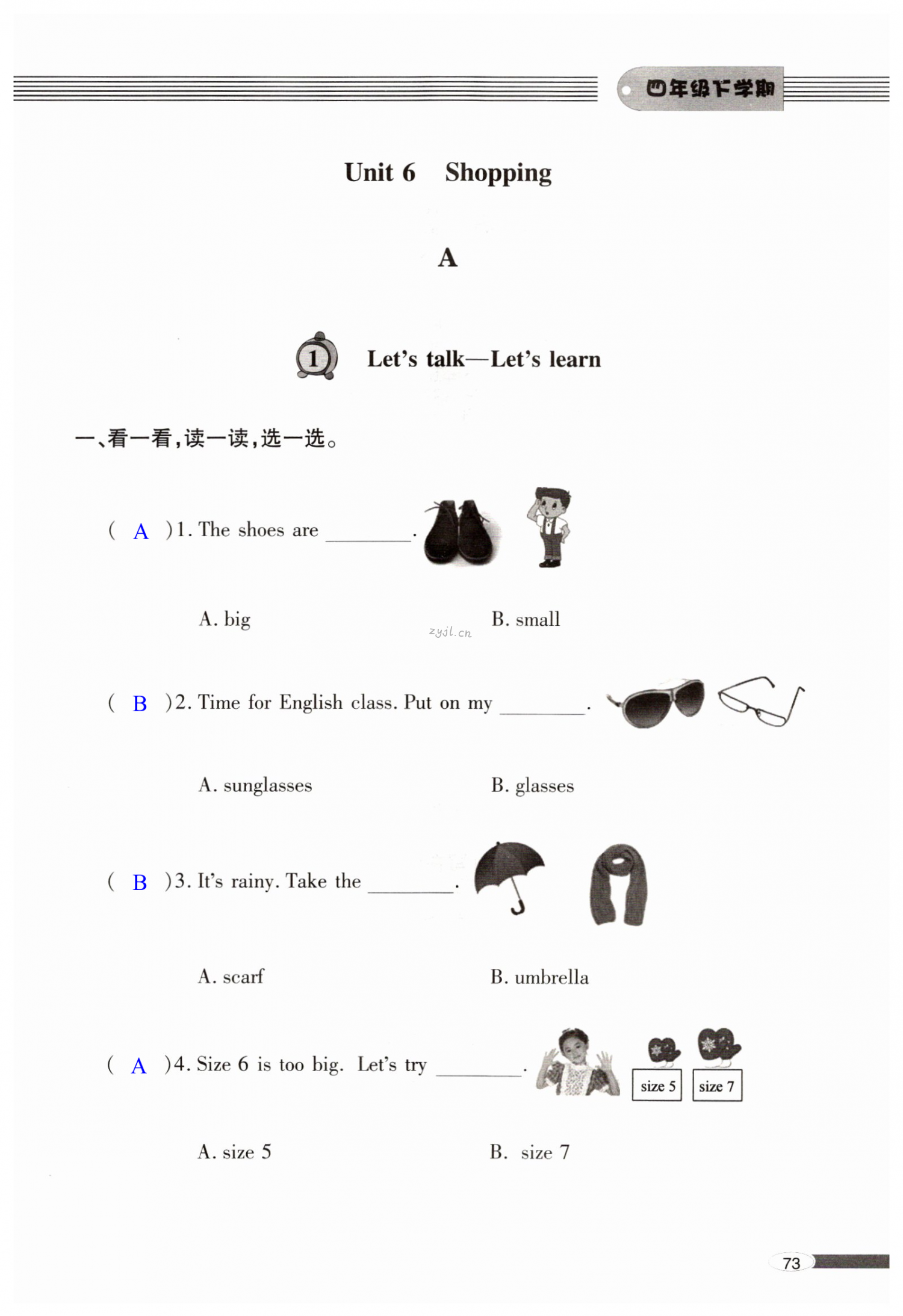 四年级下学期

Unit 6 Shopping

A

1 Let's talk—Let's learn

一、看一看，读一读，选一选。

( A )1. The shoes are ________.

A. big B. small

zyjl.cn

( B )2. Time for English class. Put on my ________.

A. sunglasses B. glasses

( B )3. It's rainy. Take the ________.

A. scarf B. umbrella

( A )4. Size 6 is too big. Let's try ________.

size 5 size 7

A. size 5 B. size 7

73